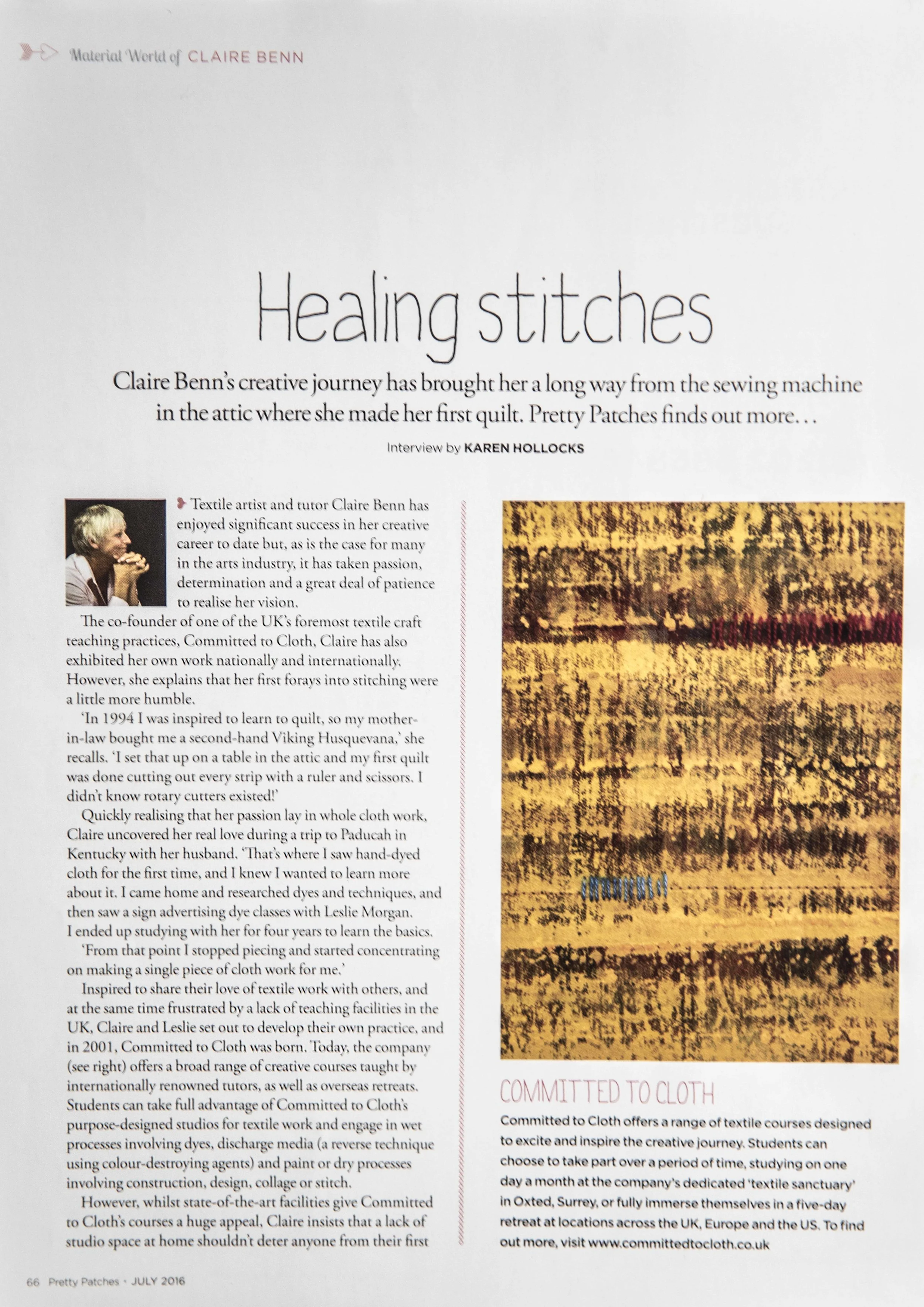 Material World of CLAIRE BENN

Healing stitches

Claire Benn's creative journey has brought her a long way from the sewing machine in the attic where she made her first quilt. Pretty Patches finds out more...

Interview by KAREN HOLLOCKS

Textile artist and tutor Claire Benn has enjoyed significant success in her creative career to date but, as is the case for many in the arts industry, it has taken passion, determination and a great deal of patience to realise her vision.

The co-founder of one of the UK's foremost textile craft teaching practices, Committed to Cloth, Claire has also exhibited her own work nationally and internationally. However, she explains that her first forays into stitching were a little more humble.

'In 1994 I was inspired to learn to quilt, so my mother-in-law bought me a second-hand Viking Husquevana,' she recalls. 'I set that up on a table in the attic and my first quilt was done cutting out every strip with a ruler and scissors. I didn't know rotary cutters existed!'

Quickly realising that her passion lay in whole cloth work, Claire uncovered her real love during a trip to Paducah in Kentucky with her husband. 'That's where I saw hand-dyed cloth for the first time, and I knew I wanted to learn more about it. I came home and researched dyes and techniques, and then saw a sign advertising dye classes with Leslie Morgan. I ended up studying with her for four years to learn the basics.

'From that point I stopped piecing and started concentrating on making a single piece of cloth work for me.'

Inspired to share their love of textile work with others, and at the same time frustrated by a lack of teaching facilities in the UK, Claire and Leslie set out to develop their own practice, and in 2001, Committed to Cloth was born. Today, the company (see right) offers a broad range of creative courses taught by internationally renowned tutors, as well as overseas retreats. Students can take full advantage of Committed to Cloth's purpose-designed studios for textile work and engage in wet processes involving dyes, discharge media (a reverse technique using colour-destroying agents) and paint or dry processes involving construction, design, collage or stitch.

However, whilst state-of-the-art facilities give Committed to Cloth's courses a huge appeal, Claire insists that a lack of studio space at home shouldn't deter anyone from their first

COMMITTED TO CLOTH

Committed to Cloth offers a range of textile courses designed to excite and inspire the creative journey. Students can choose to take part over a period of time, studying on one day a month at the company's dedicated 'textile sanctuary' in Oxted, Surrey, or fully immerse themselves in a five-day retreat at locations across the UK, Europe and the US. To find out more, visit www.committedtocloth.co.uk

66 Pretty Patches · JULY 2016